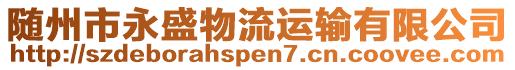 随州市永盛物流运输有限公司
http://szdeborahspen7.cn.coovee.com